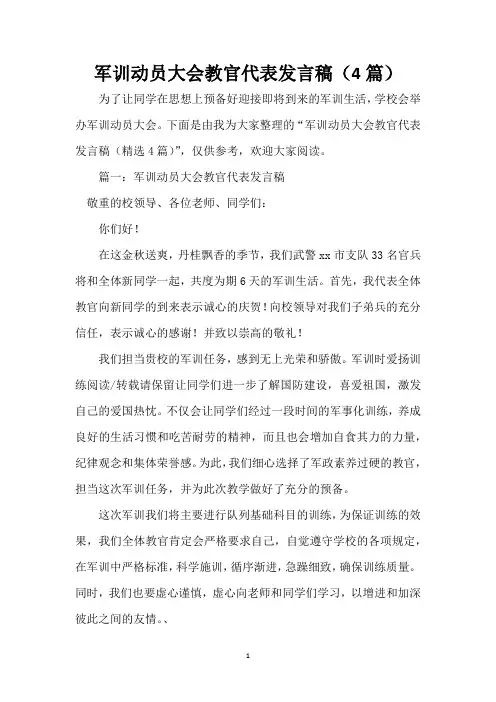 军训动员大会教官代表发言稿（4篇）

为了让同学在思想上预备好迎接即将到来的军训生活，学校会举办军训动员大会。下面是由我为大家整理的“军训动员大会教官代表发言稿（精选4篇）”，仅供参考，欢迎大家阅读。

篇一：军训动员大会教官代表发言稿

敬重的校领导、各位老师、同学们：

你们好！

在这金秋送爽，丹桂飘香的季节，我们武警xx市支队33名官兵将和全体新同学一起，共度为期6天的军训生活。首先，我代表全体教官向新同学的到来表示诚心的庆贺！向校领导对我们子弟兵的充分信任，表示诚心的感谢！并致以崇高的敬礼！

我们担当贵校的军训任务，感到无上光荣和骄傲。军训时爱扬训练阅读/转载请保留让同学们进一步了解国防建设，喜爱祖国，激发自己的爱国热忱。不仅会让同学们经过一段时间的军事化训练，养成良好的生活习惯和吃苦耐劳的精神，而且也会增加自食其力的力量，纪律观念和集体荣誉感。为此，我们细心选择了军政素养过硬的教官，担当这次军训任务，并为此次教学做好了充分的预备。

这次军训我们将主要进行队列基础科目的训练，为保证训练的效果，我们全体教官肯定会严格要求自己，自觉遵守学校的各项规定，在军训中严格标准，科学施训，循序渐进，急躁细致，确保训练质量。同时，我们也要虚心谨慎，虚心向老师和同学们学习，以增进和加深彼此之间的友情。、

1